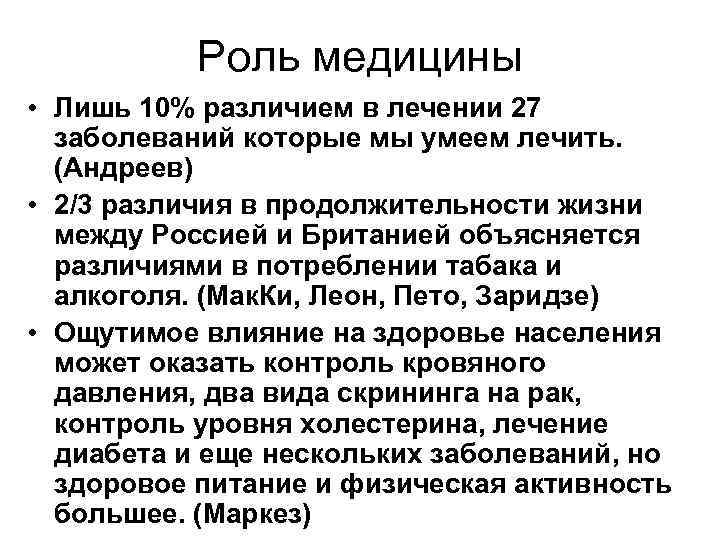 Роль медицины

• Лишь 10% различием в лечении 27 заболеваний которые мы умеем лечить. (Андреев)
• 2/3 различия в продолжительности жизни между Россией и Британией объясняется различиями в потреблении табака и алкоголя. (МакКи, Леон, Пето, Заридзе)
• Ощутимое влияние на здоровье населения может оказать контроль кровяного давления, два вида скрининга на рак, контроль уровня холестерина, лечение диабета и еще нескольких заболеваний, но здоровое питание и физическая активность большее. (Маркез)